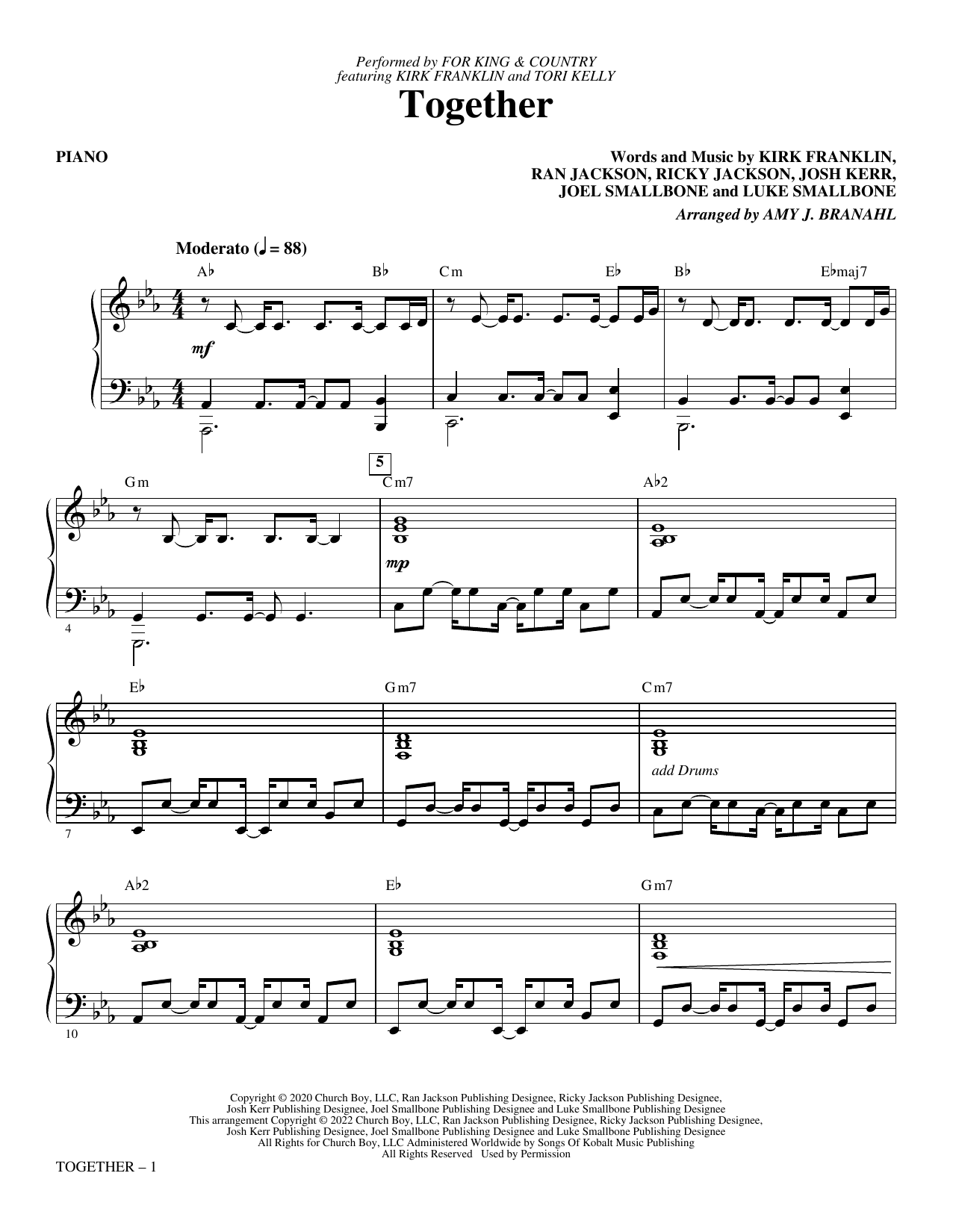 Performed by FOR KING & COUNTRY
featuring KIRK FRANKLIN and TORI KELLY

Together

PIANO

Words and Music by KIRK FRANKLIN,
RAN JACKSON, RICKY JACKSON, JOSH KERR,
JOEL SMALLBONE and LUKE SMALLBONE

Arranged by AMY J. BRANAHL

Moderato (♩ = 88)

A♭ B♭ Cm E♭ B♭ E♭maj7

mf

Gm

5

Cm7 A♭2

mp

4

E♭ Gm7 Cm7

add Drums

7

A♭2 E♭ Gm7

10

Copyright © 2020 Church Boy, LLC, Ran Jackson Publishing Designee, Ricky Jackson Publishing Designee, Josh Kerr Publishing Designee, Joel Smallbone Publishing Designee and Luke Smallbone Publishing Designee
This arrangement Copyright © 2022 Church Boy, LLC, Ran Jackson Publishing Designee, Ricky Jackson Publishing Designee, Josh Kerr Publishing Designee, Joel Smallbone Publishing Designee and Luke Smallbone Publishing Designee
All Rights for Church Boy, LLC Administered Worldwide by Songs Of Kobalt Music Publishing
All Rights Reserved Used by Permission

TOGETHER – 1